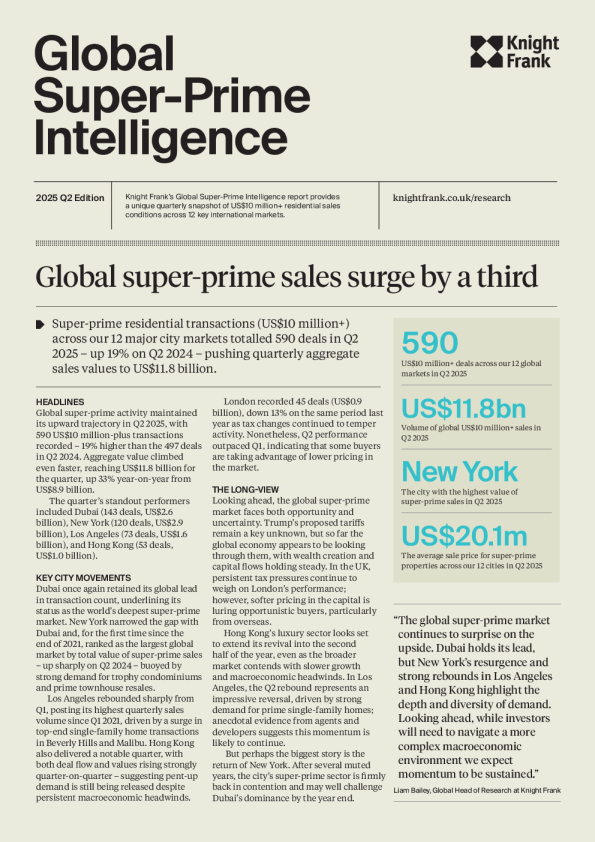 Global Super-Prime Intelligence

Knight Frank

2025 Q2 Edition

Knight Frank's Global Super-Prime Intelligence report provides a unique quarterly snapshot of US$10 million+ residential sales conditions across 12 key international markets.

knightfrank.co.uk/research

Global super-prime sales surge by a third

Super-prime residential transactions (US$10 million+) across our 12 major city markets totalled 590 deals in Q2 2025 – up 19% on Q2 2024 – pushing quarterly aggregate sales values to US$11.8 billion.

HEADLINES
Global super-prime activity maintained its upward trajectory in Q2 2025, with 590 US$10 million-plus transactions recorded – 19% higher than the 497 deals in Q2 2024. Aggregate value climbed even faster, reaching US$11.8 billion for the quarter, up 33% year-on-year from US$8.9 billion.

The quarter's standout performers included Dubai (143 deals, US$2.6 billion), New York (120 deals, US$2.9 billion), Los Angeles (73 deals, US$1.6 billion), and Hong Kong (53 deals, US$1.0 billion).

KEY CITY MOVEMENTS
Dubai once again retained its global lead in transaction count, underlining its status as the world's deepest super-prime market. New York narrowed the gap with Dubai and, for the first time since the end of 2021, ranked as the largest global market by total value of super-prime sales – up sharply on Q2 2024 – buoyed by strong demand for trophy condominiums and prime townhouse resales.

Los Angeles rebounded sharply from Q1, posting its highest quarterly sales volume since Q1 2021, driven by a surge in top-end single-family home transactions in Beverly Hills and Malibu. Hong Kong also delivered a notable quarter, with both deal flow and values rising strongly quarter-on-quarter – suggesting pent-up demand is still being released despite persistent macroeconomic headwinds.

London recorded 45 deals (US$0.9 billion), down 13% on the same period last year as tax changes continued to temper activity. Nonetheless, Q2 performance outpaced Q1, indicating that some buyers are taking advantage of lower pricing in the market.

THE LONG-VIEW
Looking ahead, the global super-prime market faces both opportunity and uncertainty. Trump's proposed tariffs remain a key unknown, but so far the global economy appears to be looking through them, with wealth creation and capital flows holding steady. In the UK, persistent tax pressures continue to weigh on London's performance; however, softer pricing in the capital is luring opportunistic buyers, particularly from overseas.

Hong Kong's luxury sector looks set to extend its revival into the second half of the year, even as the broader market contends with slower growth and macroeconomic headwinds. In Los Angeles, the Q2 rebound represents an impressive reversal, driven by strong demand for prime single-family homes; anecdotal evidence from agents and developers suggests this momentum is likely to continue.

But perhaps the biggest story is the return of New York. After several muted years, the city's super-prime sector is firmly back in contention and may well challenge Dubai's dominance by the year end.

590
US$10 million+ deals across our 12 global markets in Q2 2025

US$11.8bn
Volume of global US$10 million+ sales in Q2 2025

New York
The city with the highest value of super-prime sales in Q2 2025

US$20.1m
The average sale price for super-prime properties across our 12 cities in Q2 2025

"The global super-prime market continues to surprise on the upside. Dubai holds its lead, but New York's resurgence and strong rebounds in Los Angeles and Hong Kong highlight the depth and diversity of demand. Looking ahead, while investors will need to navigate a more complex macroeconomic environment we expect momentum to be sustained."

Liam Bailey, Global Head of Research at Knight Frank